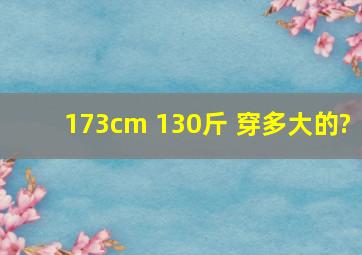 173cm 130斤 穿多大的?